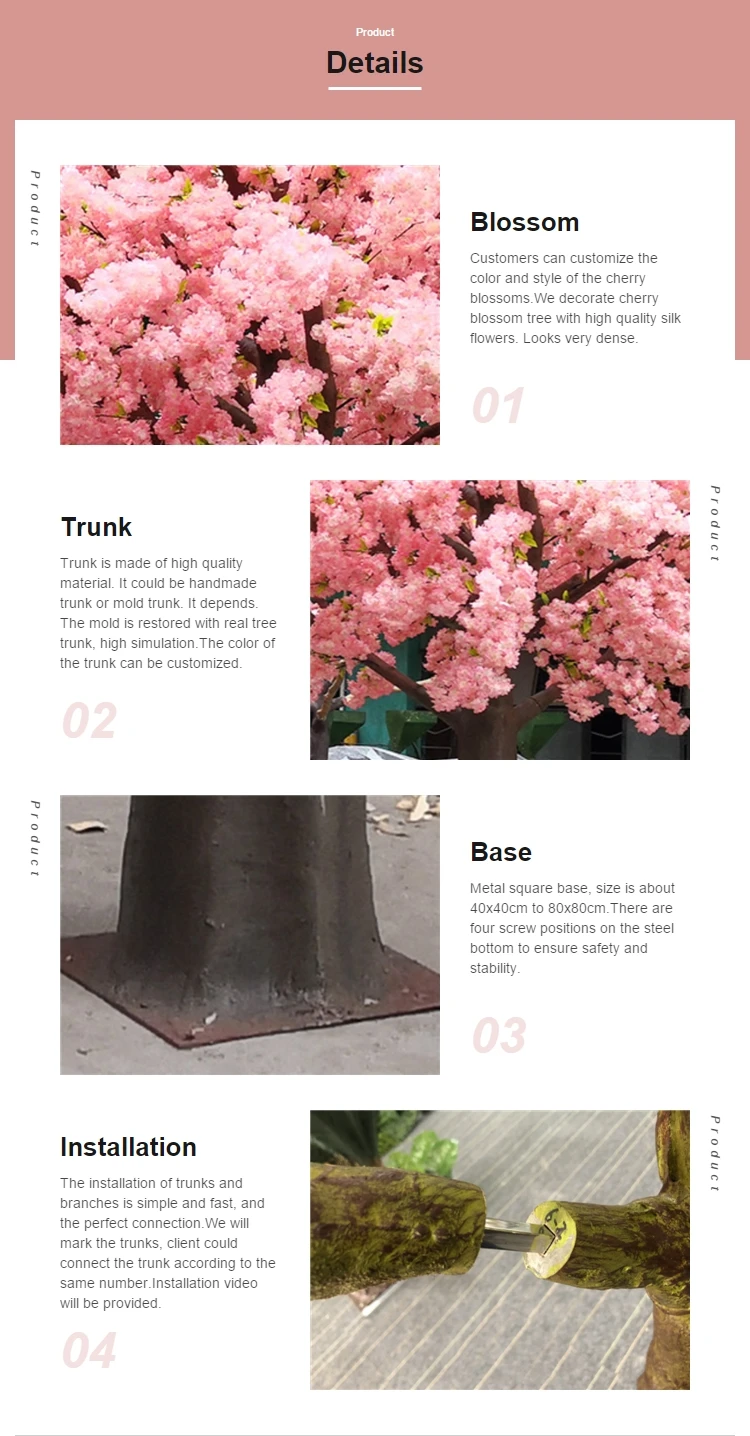 Product

Details

Product

Blossom

Customers can customize the color and style of the cherry blossoms.We decorate cherry blossom tree with high quality silk flowers. Looks very dense.

01

Trunk

Trunk is made of high quality material. It could be handmade trunk or mold trunk. It depends. The mold is restored with real tree trunk, high simulation.The color of the trunk can be customized.

02

Product

Product

Base

Metal square base, size is about 40x40cm to 80x80cm.There are four screw positions on the steel bottom to ensure safety and stability.

03

Installation

The installation of trunks and branches is simple and fast, and the perfect connection.We will mark the trunks, client could connect the trunk according to the same number.Installation video will be provided.

04

Product